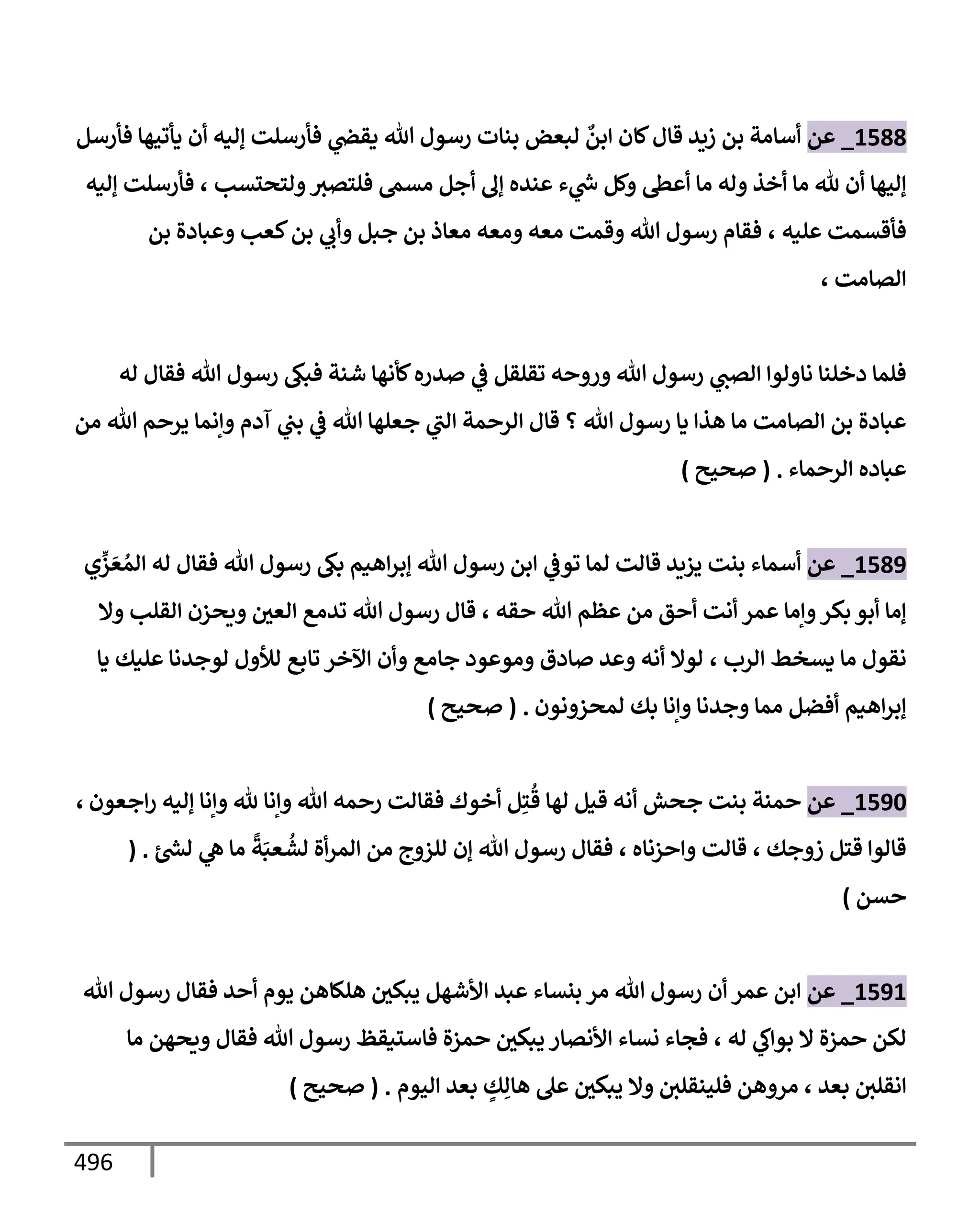 1588_ عن أسامة بن زيد قال كان ابنٌ لبعض بنات رسول الله يقضي فأرسلت إليه أن يأتيها فأرسل إليها أن لله ما أخذ وله ما أعطى وكل شيء عنده إلى أجل مسمى فلتصبر ولتحتسب ، فأرسلت إليه فأقسمت عليه ، فقام رسول الله وقمت معه ومعه معاذ بن جبل وأبي بن كعب وعبادة بن الصامت ،

فلما دخلنا ناولوا الصبي رسول الله وروحه تقلقل في صدره كأنها شنة فبكى رسول الله فقال له عبادة بن الصامت ما هذا يا رسول الله ؟ قال الرحمة التي جعلها الله في بني آدم وإنما يرحم الله من عباده الرحماء . ( صحيح )

1589_ عن أسماء بنت يزيد قالت لما توفي ابن رسول الله إبراهيم بكى رسول الله فقال له المُعَزِّي إما أبو بكر وإما عمر أنت أحق من عظم الله حقه ، قال رسول الله تدمع العين ويحزن القلب ولا نقول ما يسخط الرب ، لولا أنه وعد صادق وموعود جامع وأن الآخر تابع للأول لوجدنا عليك يا إبراهيم أفضل مما وجدنا وإنا بك لمحزونون . ( صحيح )

1590_ عن حمنة بنت جحش أنه قيل لها قُتِل أخوك فقالت رحمه الله وإنا لله وإنا إليه راجعون ، قالوا قتل زوجك ، قالت واحزناه ، فقال رسول الله إن للزوج من المرأة لشُعبَةً ما هي لشئ . ( حسن )

1591_ عن ابن عمر أن رسول الله مر بنساء عبد الأشهل يبكين هلكاهن يوم أحد فقال رسول الله لكن حمزة لا بواكي له ، فجاء نساء الأنصار يبكين حمزة فاستيقظ رسول الله فقال ويحهن ما انقلبن بعد ، مروهن فلينقلبن ولا يبكين على هالِكٍ بعد اليوم . ( صحيح )

496